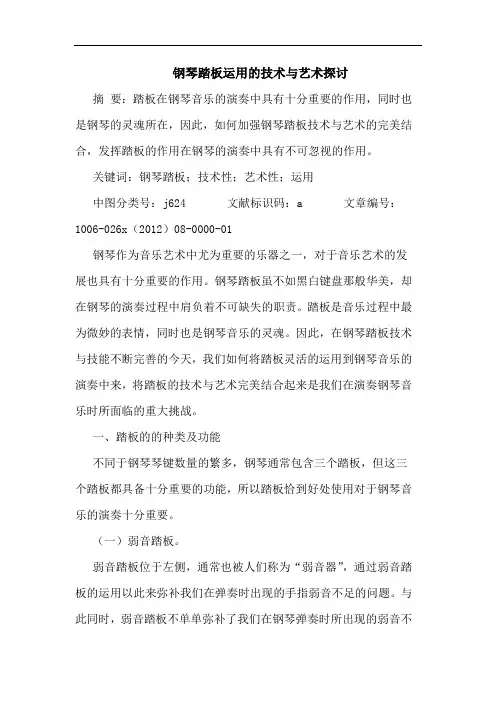 钢琴踏板运用的技术与艺术探讨

摘 要：踏板在钢琴音乐的演奏中具有十分重要的作用，同时也是钢琴的灵魂所在，因此，如何加强钢琴踏板技术与艺术的完美结合，发挥踏板的作用在钢琴的演奏中具有不可忽视的作用。

关键词：钢琴踏板；技术性；艺术性；运用

中图分类号：j624　　文献标识码：a　　文章编号：1006-026x（2012）08-0000-01

钢琴作为音乐艺术中尤为重要的乐器之一，对于音乐艺术的发展也具有十分重要的作用。钢琴踏板虽不如黑白键盘那般华美，却在钢琴的演奏过程中肩负着不可缺失的职责。踏板是音乐过程中最为微妙的表情，同时也是钢琴音乐的灵魂。因此，在钢琴踏板技术与技能不断完善的今天，我们如何将踏板灵活的运用到钢琴音乐的演奏中来，将踏板的技术与艺术完美结合起来是我们在演奏钢琴音乐时所面临的重大挑战。

一、踏板的的种类及功能

不同于钢琴琴键数量的繁多，钢琴通常包含三个踏板，但这三个踏板都具备十分重要的功能，所以踏板恰到好处使用对于钢琴音乐的演奏十分重要。

（一）弱音踏板。

弱音踏板位于左侧，通常也被人们称为“弱音器”，通过弱音踏板的运用以此来弥补我们在弹奏时出现的手指弱音不足的问题。与此同时，弱音踏板不单单弥补了我们在钢琴弹奏时所出现的弱音不